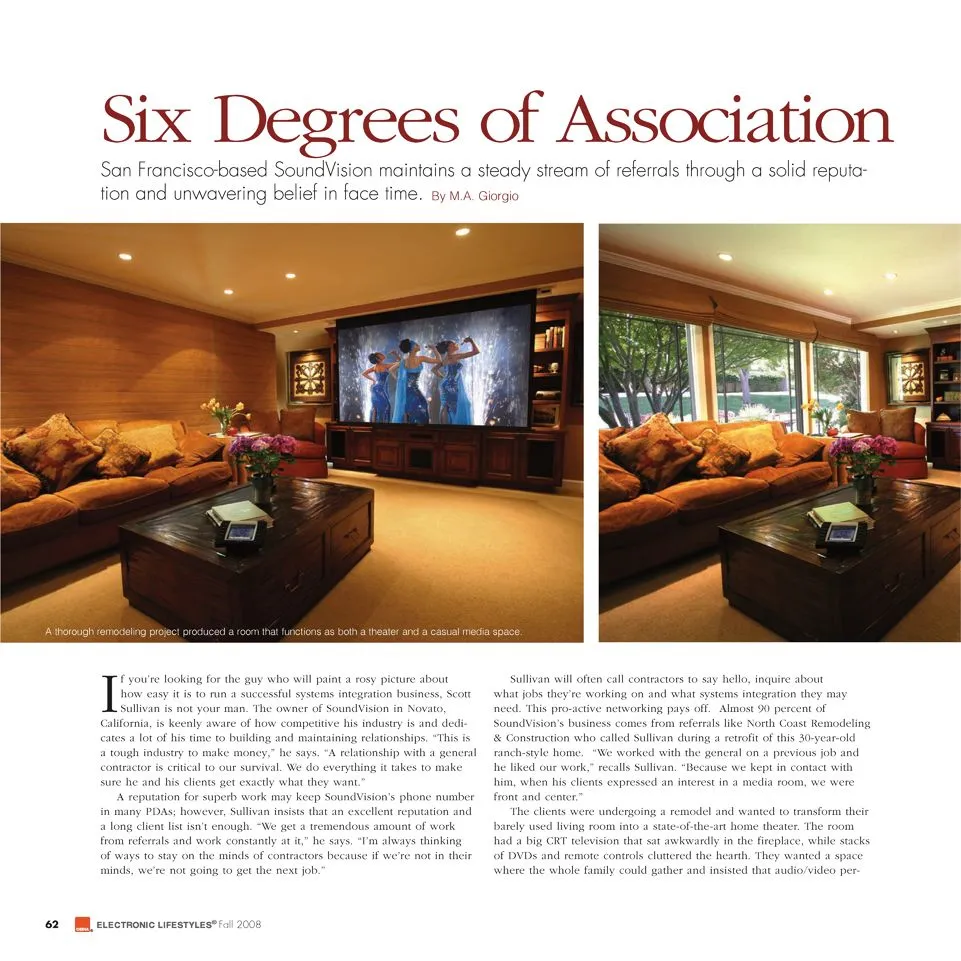 Six Degrees of Association

San Francisco-based SoundVision maintains a steady stream of referrals through a solid reputation and unwavering belief in face time. By M.A. Giorgio

A thorough remodeling project produced a room that functions as both a theater and a casual media space.

If you're looking for the guy who will paint a rosy picture about how easy it is to run a successful systems integration business, Scott Sullivan is not your man. The owner of SoundVision in Novato, California, is keenly aware of how competitive his industry is and dedicates a lot of his time to building and maintaining relationships. "This is a tough industry to make money," he says. "A relationship with a general contractor is critical to our survival. We do everything it takes to make sure he and his clients get exactly what they want."

A reputation for superb work may keep SoundVision's phone number in many PDAs; however, Sullivan insists that an excellent reputation and a long client list isn't enough. "We get a tremendous amount of work from referrals and work constantly at it," he says. "I'm always thinking of ways to stay on the minds of contractors because if we're not in their minds, we're not going to get the next job."

Sullivan will often call contractors to say hello, inquire about what jobs they're working on and what systems integration they may need. This pro-active networking pays off. Almost 90 percent of SoundVision's business comes from referrals like North Coast Remodeling & Construction who called Sullivan during a retrofit of this 30-year-old ranch-style home. "We worked with the general on a previous job and he liked our work," recalls Sullivan. "Because we kept in contact with him, when his clients expressed an interest in a media room, we were front and center."

The clients were undergoing a remodel and wanted to transform their barely used living room into a state-of-the-art home theater. The room had a big CRT television that sat awkwardly in the fireplace, while stacks of DVDs and remote controls cluttered the hearth. They wanted a space where the whole family could gather and insisted that audio/video per-

62 ELECTRONIC LIFESTYLES® Fall 2008